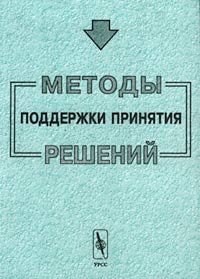 МЕТОДЫ
ПОДДЕРЖКИ ПРИНЯТИЯ
РЕШЕНИЙ

УРСС